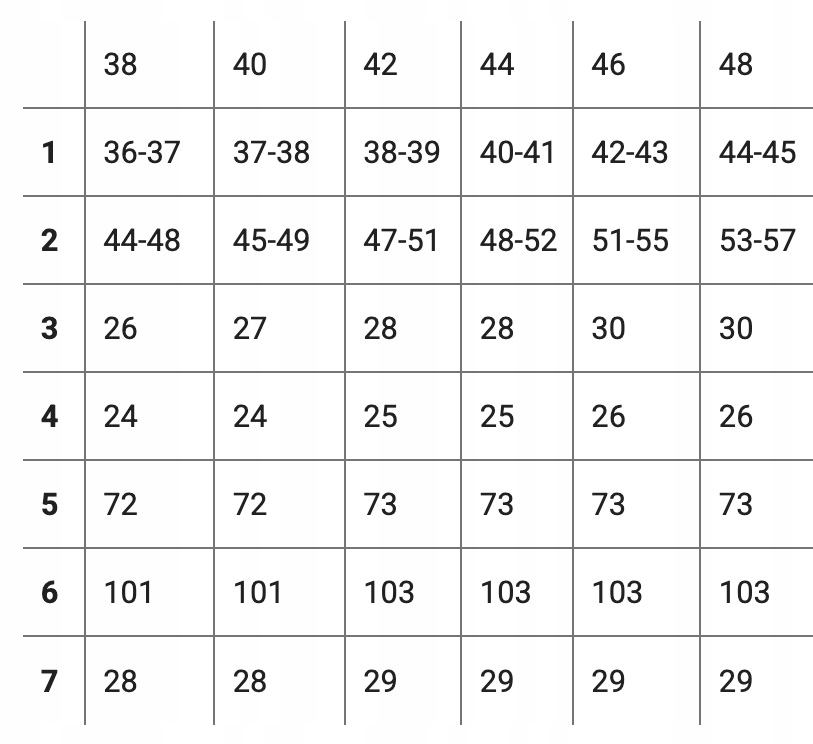 |   | 38 | 40 | 42 | 44 | 46 | 48 |
|---|---|---|---|---|---|---|
| **1** | 36-37 | 37-38 | 38-39 | 40-41 | 42-43 | 44-45 |
| **2** | 44-48 | 45-49 | 47-51 | 48-52 | 51-55 | 53-57 |
| **3** | 26 | 27 | 28 | 28 | 30 | 30 |
| **4** | 24 | 24 | 25 | 25 | 26 | 26 |
| **5** | 72 | 72 | 73 | 73 | 73 | 73 |
| **6** | 101 | 101 | 103 | 103 | 103 | 103 |
| **7** | 28 | 28 | 29 | 29 | 29 | 29 |